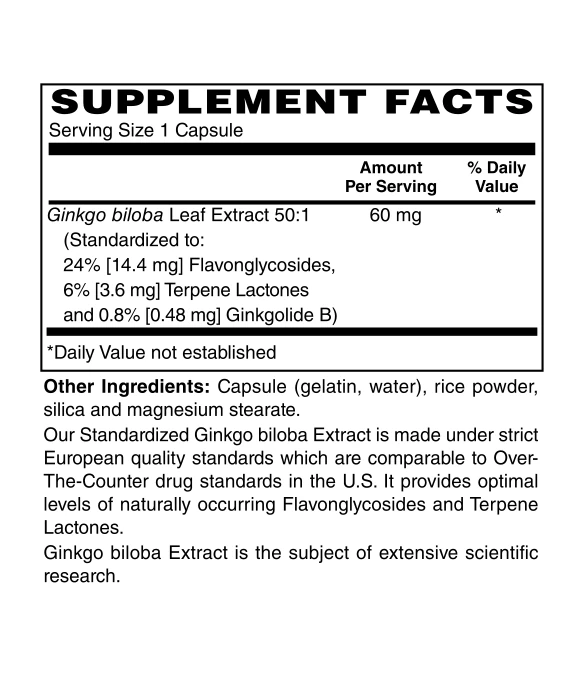 SUPPLEMENT FACTS
Serving Size 1 Capsule

|  | Amount Per Serving | % Daily Value |
|---|---|---|
| Ginkgo biloba Leaf Extract 50:1 (Standardized to: 24% [14.4 mg] Flavonglycosides, 6% [3.6 mg] Terpene Lactones and 0.8% [0.48 mg] Ginkgolide B) | 60 mg | * |

*Daily Value not established

Other Ingredients: Capsule (gelatin, water), rice powder, silica and magnesium stearate.

Our Standardized Ginkgo biloba Extract is made under strict European quality standards which are comparable to Over-The-Counter drug standards in the U.S. It provides optimal levels of naturally occurring Flavonglycosides and Terpene Lactones.

Ginkgo biloba Extract is the subject of extensive scientific research.